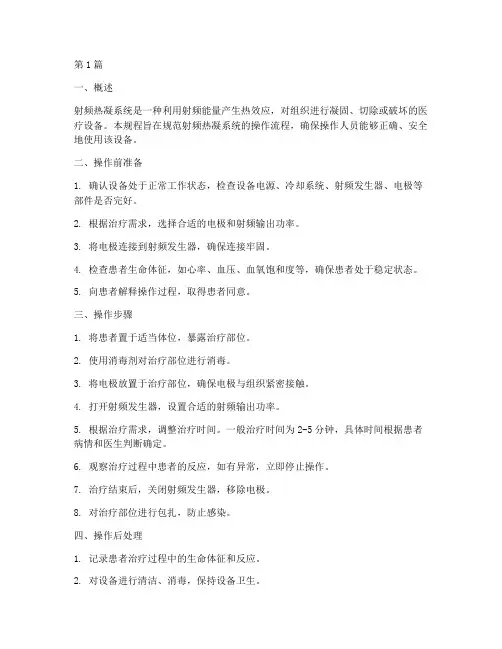 第1篇

一、概述

射频热凝系统是一种利用射频能量产生热效应，对组织进行凝固、切除或破坏的医疗设备。本规程旨在规范射频热凝系统的操作流程，确保操作人员能够正确、安全地使用该设备。

二、操作前准备

1. 确认设备处于正常工作状态，检查设备电源、冷却系统、射频发生器、电极等部件是否完好。

2. 根据治疗需求，选择合适的电极和射频输出功率。

3. 将电极连接到射频发生器，确保连接牢固。

4. 检查患者生命体征，如心率、血压、血氧饱和度等，确保患者处于稳定状态。

5. 向患者解释操作过程，取得患者同意。

三、操作步骤

1. 将患者置于适当体位，暴露治疗部位。

2. 使用消毒剂对治疗部位进行消毒。

3. 将电极放置于治疗部位，确保电极与组织紧密接触。

4. 打开射频发生器，设置合适的射频输出功率。

5. 根据治疗需求，调整治疗时间。一般治疗时间为2-5分钟，具体时间根据患者病情和医生判断确定。

6. 观察治疗过程中患者的反应，如有异常，立即停止操作。

7. 治疗结束后，关闭射频发生器，移除电极。

8. 对治疗部位进行包扎，防止感染。

四、操作后处理

1. 记录患者治疗过程中的生命体征和反应。

2. 对设备进行清洁、消毒，保持设备卫生。